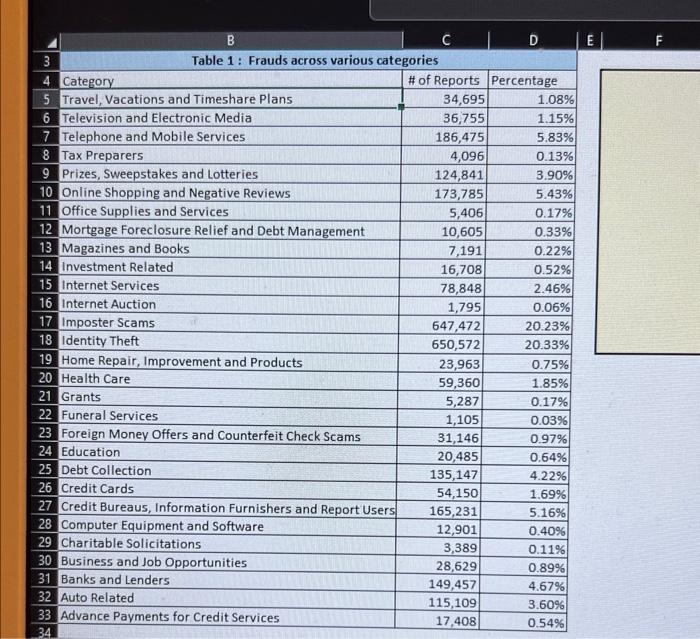 | | B | C | D | E | F |
|---|---|---|---|---|---|
| 3 | Table 1 : Frauds across various categories | | | | |
| 4 | Category | # of Reports | Percentage | | |
| 5 | Travel, Vacations and Timeshare Plans | 34,695 | 1.08% | | |
| 6 | Television and Electronic Media | 36,755 | 1.15% | | |
| 7 | Telephone and Mobile Services | 186,475 | 5.83% | | |
| 8 | Tax Preparers | 4,096 | 0.13% | | |
| 9 | Prizes, Sweepstakes and Lotteries | 124,841 | 3.90% | | |
| 10 | Online Shopping and Negative Reviews | 173,785 | 5.43% | | |
| 11 | Office Supplies and Services | 5,406 | 0.17% | | |
| 12 | Mortgage Foreclosure Relief and Debt Management | 10,605 | 0.33% | | |
| 13 | Magazines and Books | 7,191 | 0.22% | | |
| 14 | Investment Related | 16,708 | 0.52% | | |
| 15 | Internet Services | 78,848 | 2.46% | | |
| 16 | Internet Auction | 1,795 | 0.06% | | |
| 17 | Imposter Scams | 647,472 | 20.23% | | |
| 18 | Identity Theft | 650,572 | 20.33% | | |
| 19 | Home Repair, Improvement and Products | 23,963 | 0.75% | | |
| 20 | Health Care | 59,360 | 1.85% | | |
| 21 | Grants | 5,287 | 0.17% | | |
| 22 | Funeral Services | 1,105 | 0.03% | | |
| 23 | Foreign Money Offers and Counterfeit Check Scams | 31,146 | 0.97% | | |
| 24 | Education | 20,485 | 0.64% | | |
| 25 | Debt Collection | 135,147 | 4.22% | | |
| 26 | Credit Cards | 54,150 | 1.69% | | |
| 27 | Credit Bureaus, Information Furnishers and Report Users | 165,231 | 5.16% | | |
| 28 | Computer Equipment and Software | 12,901 | 0.40% | | |
| 29 | Charitable Solicitations | 3,389 | 0.11% | | |
| 30 | Business and Job Opportunities | 28,629 | 0.89% | | |
| 31 | Banks and Lenders | 149,457 | 4.67% | | |
| 32 | Auto Related | 115,109 | 3.60% | | |
| 33 | Advance Payments for Credit Services | 17,408 | 0.54% | | |
| 34 | | | | | |